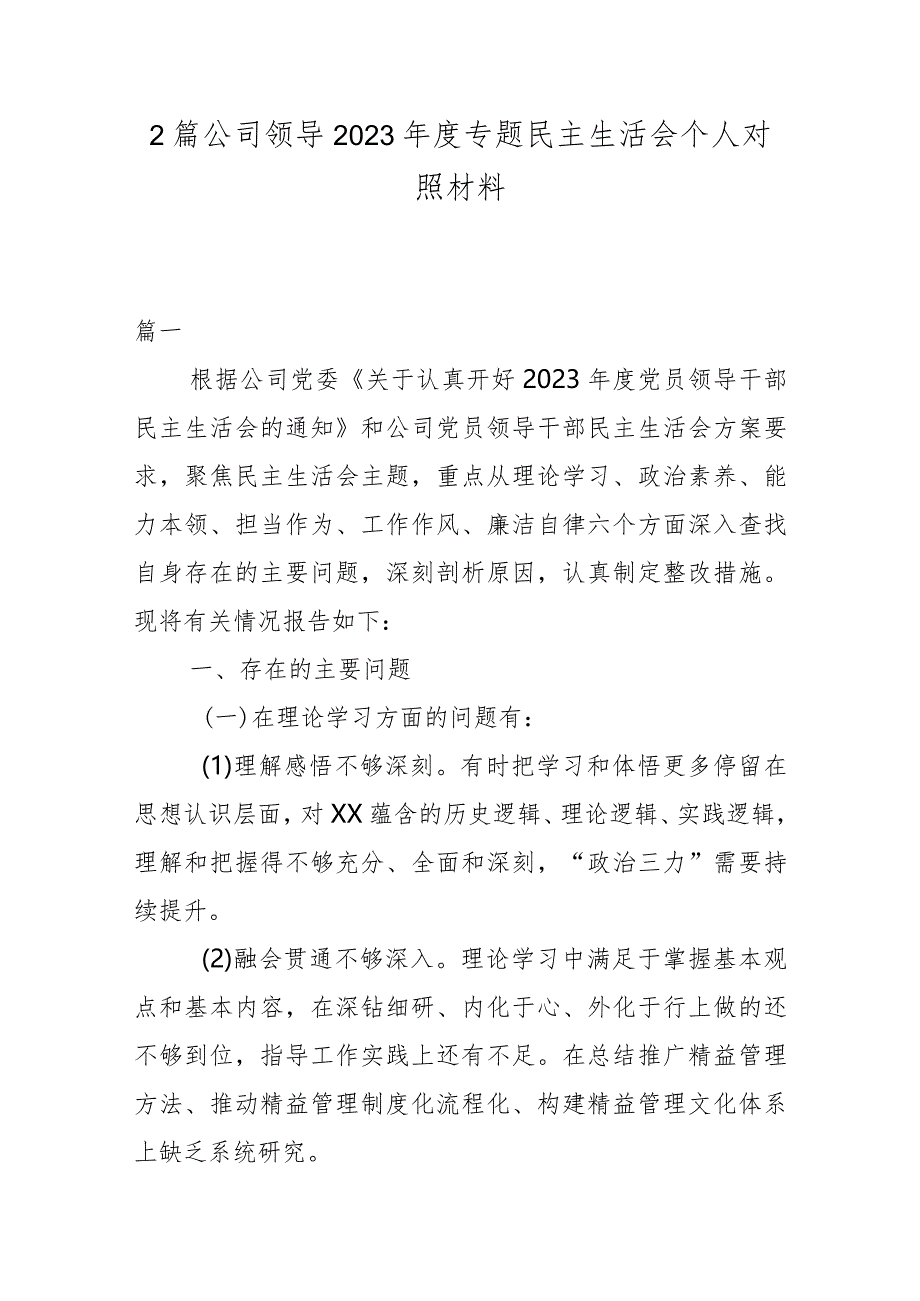 2篇公司领导2023年度专题民主生活会个人对照材料

篇一

根据公司党委《关于认真开好2023年度党员领导干部民主生活会的通知》和公司党员领导干部民主生活会方案要求，聚焦民主生活会主题，重点从理论学习、政治素养、能力本领、担当作为、工作作风、廉洁自律六个方面深入查找自身存在的主要问题，深刻剖析原因，认真制定整改措施。现将有关情况报告如下：

一、存在的主要问题

（一）在理论学习方面的问题有：

(1)理解感悟不够深刻。有时把学习和体悟更多停留在思想认识层面，对XX蕴含的历史逻辑、理论逻辑、实践逻辑，理解和把握得不够充分、全面和深刻，“政治三力”需要持续提升。

(2)融会贯通不够深入。理论学习中满足于掌握基本观点和基本内容，在深钻细研、内化于心、外化于行上做的还不够到位，指导工作实践上还有不足。在总结推广精益管理方法、推动精益管理制度化流程化、构建精益管理文化体系上缺乏系统研究。